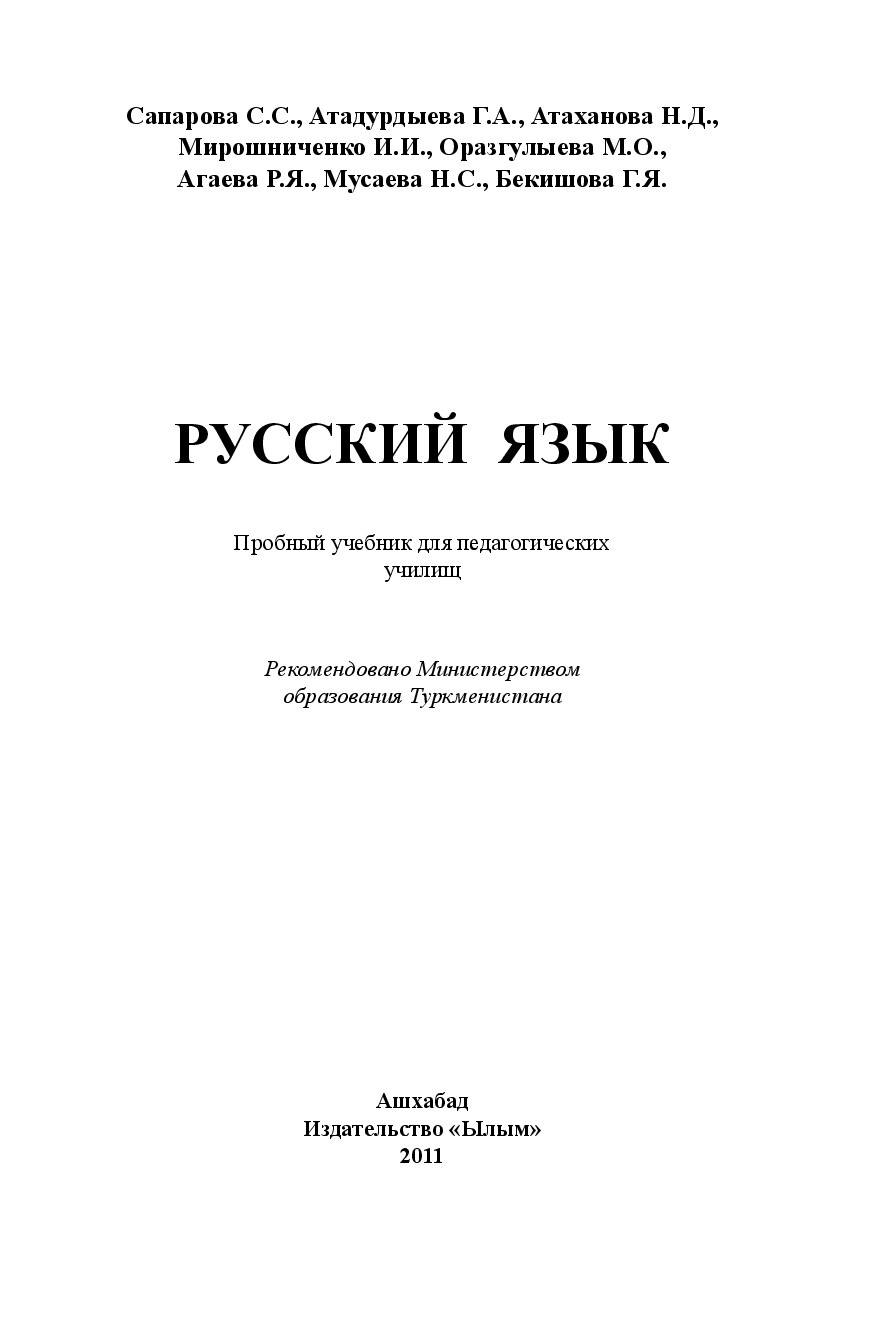 Сапарова С.С., Атадурдыева Г.А., Атаханова Н.Д., Мирошниченко И.И., Оразгулыева М.О., Агаева Р.Я., Мусаева Н.С., Бекишова Г.Я.

РУССКИЙ ЯЗЫК

Пробный учебник для педагогических училищ

Рекомендовано Министерством образования Туркменистана

Ашхабад
Издательство «Ылым»
2011